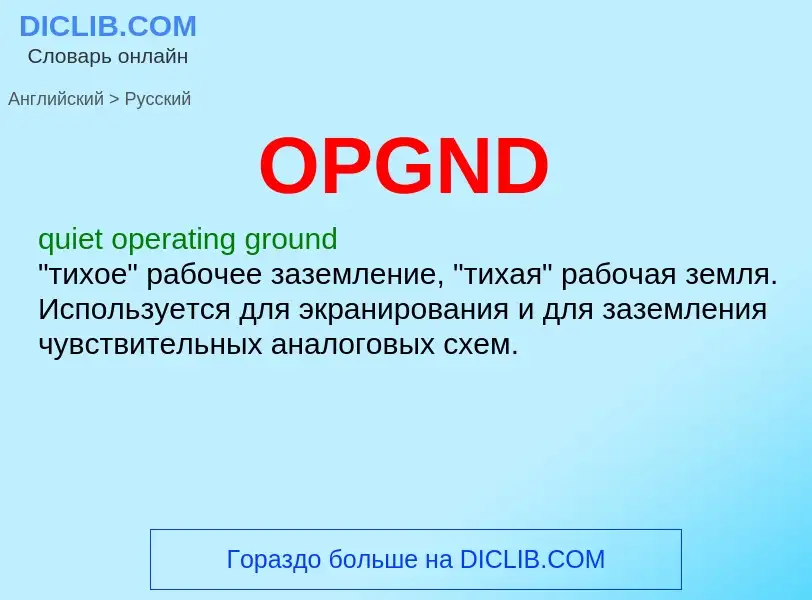 DICLIB.COM
Словарь онлайн

Английский > Русский

OPGND

quiet operating ground
"тихое" рабочее заземление, "тихая" рабочая земля. Используется для экранирования и для заземления чувствительных аналоговых схем.

Гораздо больше на DICLIB.COM